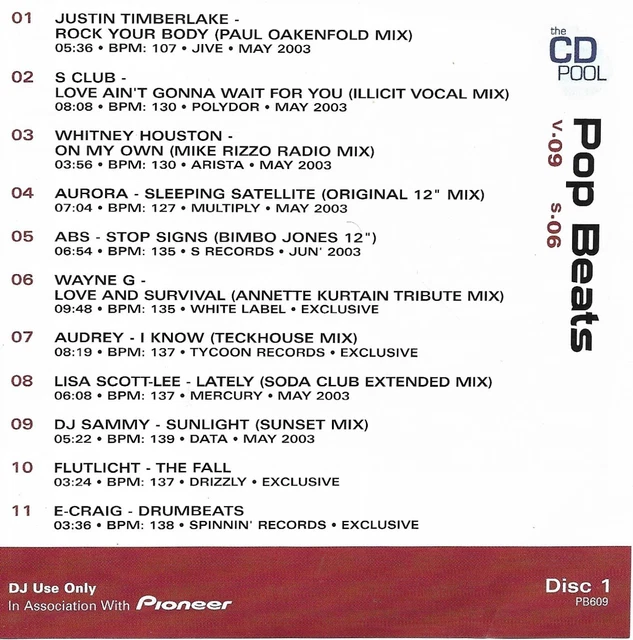 01 JUSTIN TIMBERLAKE -
ROCK YOUR BODY (PAUL OAKENFOLD MIX)
05:36 • BPM: 107 • JIVE • MAY 2003

02 S CLUB -
LOVE AIN'T GONNA WAIT FOR YOU (ILLICIT VOCAL MIX)
08:08 • BPM: 130 • POLYDOR • MAY 2003

03 WHITNEY HOUSTON -
ON MY OWN (MIKE RIZZO RADIO MIX)
03:56 • BPM: 130 • ARISTA • MAY 2003

04 AURORA - SLEEPING SATELLITE (ORIGINAL 12" MIX)
07:04 • BPM: 127 • MULTIPLY • MAY 2003

05 ABS - STOP SIGNS (BIMBO JONES 12")
06:54 • BPM: 135 • S RECORDS • JUN' 2003

06 WAYNE G -
LOVE AND SURVIVAL (ANNETTE KURTAIN TRIBUTE MIX)
09:48 • BPM: 135 • WHITE LABEL • EXCLUSIVE

07 AUDREY - I KNOW (TECKHOUSE MIX)
08:19 • BPM: 137 • TYCOON RECORDS • EXCLUSIVE

08 LISA SCOTT-LEE - LATELY (SODA CLUB EXTENDED MIX)
06:08 • BPM: 137 • MERCURY • MAY 2003

09 DJ SAMMY - SUNLIGHT (SUNSET MIX)
05:22 • BPM: 139 • DATA • MAY 2003

10 FLUTLICHT - THE FALL
03:24 • BPM: 137 • DRIZZLY • EXCLUSIVE

11 E-CRAIG - DRUMBEATS
03:36 • BPM: 138 • SPINNIN' RECORDS • EXCLUSIVE

the CD POOL

Pop Beats
v.09 s.06

DJ Use Only
In Association With Pioneer

Disc 1
PB609